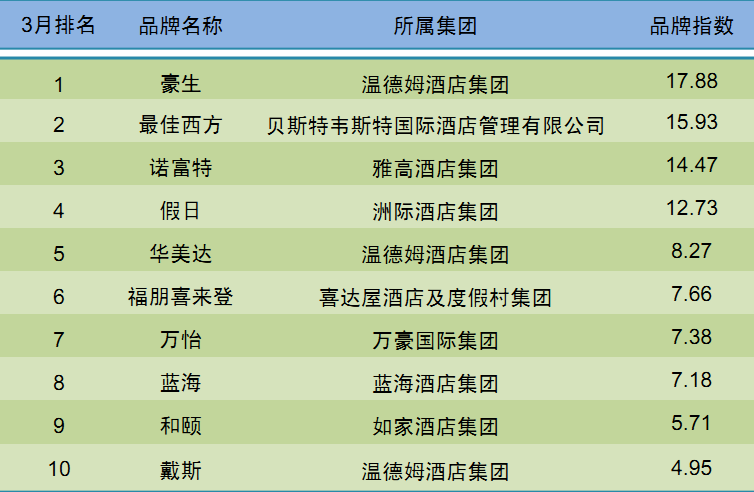 | 3月排名 | 品牌名称 | 所属集团 | 品牌指数 |
|---|---|---|---|
| 1 | 豪生 | 温德姆酒店集团 | 17.88 |
| 2 | 最佳西方 | 贝斯特韦斯特国际酒店管理有限公司 | 15.93 |
| 3 | 诺富特 | 雅高酒店集团 | 14.47 |
| 4 | 假日 | 洲际酒店集团 | 12.73 |
| 5 | 华美达 | 温德姆酒店集团 | 8.27 |
| 6 | 福朋喜来登 | 喜达屋酒店及度假村集团 | 7.66 |
| 7 | 万怡 | 万豪国际集团 | 7.38 |
| 8 | 蓝海 | 蓝海酒店集团 | 7.18 |
| 9 | 和颐 | 如家酒店集团 | 5.71 |
| 10 | 戴斯 | 温德姆酒店集团 | 4.95 |